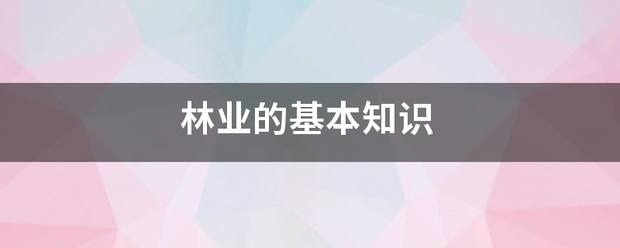 林业的基本知识